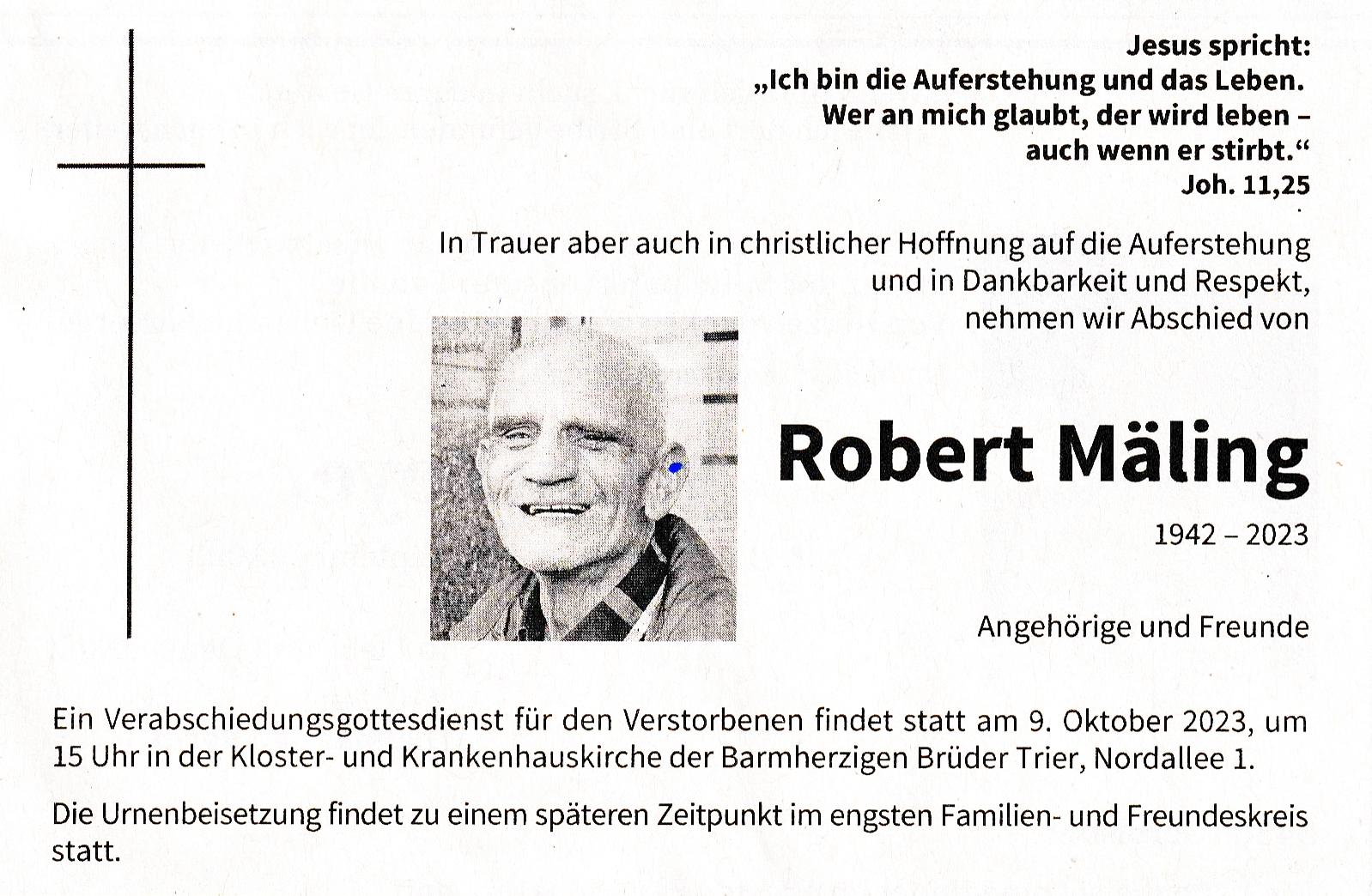 Jesus spricht:
„Ich bin die Auferstehung und das Leben.
Wer an mich glaubt, der wird leben –
auch wenn er stirbt.“
Joh. 11,25

In Trauer aber auch in christlicher Hoffnung auf die Auferstehung
und in Dankbarkeit und Respekt,
nehmen wir Abschied von

Robert Mäling

1942 – 2023

Angehörige und Freunde

Ein Verabschiedungsgottesdienst für den Verstorbenen findet statt am 9. Oktober 2023, um 15 Uhr in der Kloster- und Krankenhauskirche der Barmherzigen Brüder Trier, Nordallee 1.

Die Urnenbeisetzung findet zu einem späteren Zeitpunkt im engsten Familien- und Freundeskreis statt.